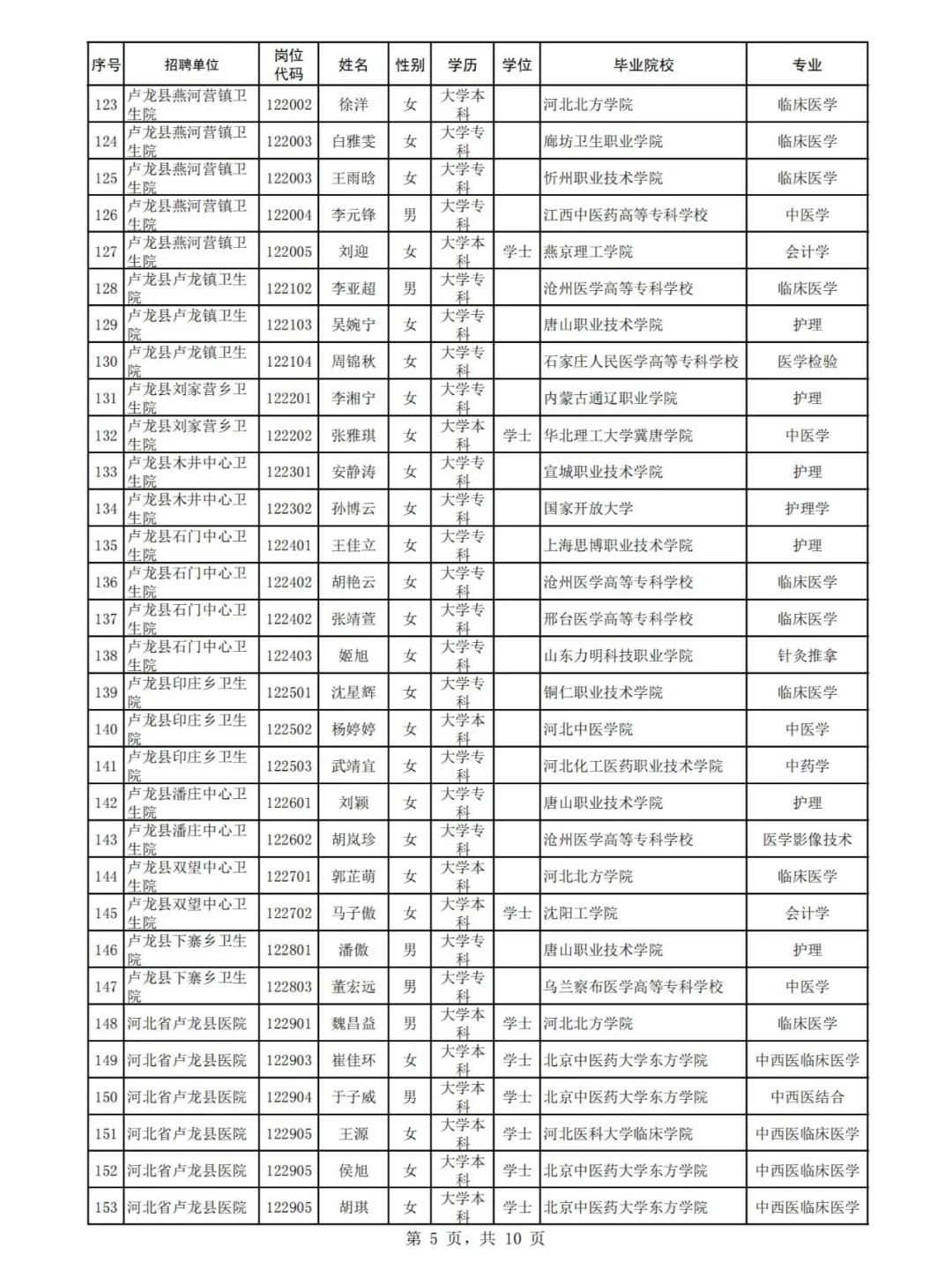 | 序号 | 招聘单位 | 岗位代码 | 姓名 | 性别 | 学历 | 学位 | 毕业院校 | 专业 |
|---|---|---|---|---|---|---|---|---|
| 123 | 卢龙县燕河营镇卫生院 | 122002 | 徐洋 | 女 | 大学本科 | | 河北北方学院 | 临床医学 |
| 124 | 卢龙县燕河营镇卫生院 | 122003 | 白雅雯 | 女 | 大学专科 | | 廊坊卫生职业学院 | 临床医学 |
| 125 | 卢龙县燕河营镇卫生院 | 122003 | 王雨晗 | 女 | 大学专科 | | 忻州职业技术学院 | 临床医学 |
| 126 | 卢龙县燕河营镇卫生院 | 122004 | 李元锋 | 男 | 大学专科 | | 江西中医药高等专科学校 | 中医学 |
| 127 | 卢龙县燕河营镇卫生院 | 122005 | 刘迎 | 女 | 大学本科 | 学士 | 燕京理工学院 | 会计学 |
| 128 | 卢龙县卢龙镇卫生院 | 122102 | 李亚超 | 男 | 大学专科 | | 沧州医学高等专科学校 | 临床医学 |
| 129 | 卢龙县卢龙镇卫生院 | 122103 | 吴婉宁 | 女 | 大学专科 | | 唐山职业技术学院 | 护理 |
| 130 | 卢龙县卢龙镇卫生院 | 122104 | 周锦秋 | 女 | 大学专科 | | 石家庄人民医学高等专科学校 | 医学检验 |
| 131 | 卢龙县刘家营乡卫生院 | 122201 | 李湘宁 | 女 | 大学专科 | | 内蒙古通辽职业学院 | 护理 |
| 132 | 卢龙县刘家营乡卫生院 | 122202 | 张雅琪 | 女 | 大学本科 | 学士 | 华北理工大学冀唐学院 | 中医学 |
| 133 | 卢龙县木井中心卫生院 | 122301 | 安静涛 | 女 | 大学专科 | | 宣城职业技术学院 | 护理 |
| 134 | 卢龙县木井中心卫生院 | 122302 | 孙博云 | 女 | 大学专科 | | 国家开放大学 | 护理学 |
| 135 | 卢龙县石门中心卫生院 | 122401 | 王佳立 | 女 | 大学专科 | | 上海思博职业技术学院 | 护理 |
| 136 | 卢龙县石门中心卫生院 | 122402 | 胡艳云 | 女 | 大学专科 | | 沧州医学高等专科学校 | 临床医学 |
| 137 | 卢龙县石门中心卫生院 | 122402 | 张靖萱 | 女 | 大学专科 | | 邢台医学高等专科学校 | 临床医学 |
| 138 | 卢龙县石门中心卫生院 | 122403 | 姬旭 | 女 | 大学专科 | | 山东力明科技职业学院 | 针灸推拿 |
| 139 | 卢龙县印庄乡卫生院 | 122501 | 沈星辉 | 女 | 大学专科 | | 铜仁职业技术学院 | 临床医学 |
| 140 | 卢龙县印庄乡卫生院 | 122502 | 杨婷婷 | 女 | 大学本科 | | 河北中医学院 | 中医学 |
| 141 | 卢龙县印庄乡卫生院 | 122503 | 武靖宜 | 女 | 大学专科 | | 河北化工医药职业技术学院 | 中药学 |
| 142 | 卢龙县潘庄中心卫生院 | 122601 | 刘颖 | 女 | 大学专科 | | 唐山职业技术学院 | 护理 |
| 143 | 卢龙县潘庄中心卫生院 | 122602 | 胡岚珍 | 女 | 大学专科 | | 沧州医学高等专科学校 | 医学影像技术 |
| 144 | 卢龙县双望中心卫生院 | 122701 | 郭芷萌 | 女 | 大学本科 | | 河北北方学院 | 临床医学 |
| 145 | 卢龙县双望中心卫生院 | 122702 | 马子傲 | 女 | 大学本科 | 学士 | 沈阳工学院 | 会计学 |
| 146 | 卢龙县下寨乡卫生院 | 122801 | 潘傲 | 男 | 大学专科 | | 唐山职业技术学院 | 护理 |
| 147 | 卢龙县下寨乡卫生院 | 122803 | 董宏远 | 男 | 大学专科 | | 乌兰察布医学高等专科学校 | 中医学 |
| 148 | 河北省卢龙县医院 | 122901 | 魏昌益 | 男 | 大学本科 | 学士 | 河北北方学院 | 临床医学 |
| 149 | 河北省卢龙县医院 | 122903 | 崔佳环 | 女 | 大学本科 | 学士 | 北京中医药大学东方学院 | 中西医临床医学 |
| 150 | 河北省卢龙县医院 | 122904 | 于子威 | 男 | 大学本科 | 学士 | 北京中医药大学东方学院 | 中西医结合 |
| 151 | 河北省卢龙县医院 | 122905 | 王源 | 女 | 大学本科 | 学士 | 河北医科大学临床学院 | 中西医临床医学 |
| 152 | 河北省卢龙县医院 | 122905 | 侯旭 | 女 | 大学本科 | 学士 | 北京中医药大学东方学院 | 中西医临床医学 |
| 153 | 河北省卢龙县医院 | 122905 | 胡琪 | 女 | 大学本科 | 学士 | 北京中医药大学东方学院 | 中西医临床医学 |

第 5 页，共 10 页